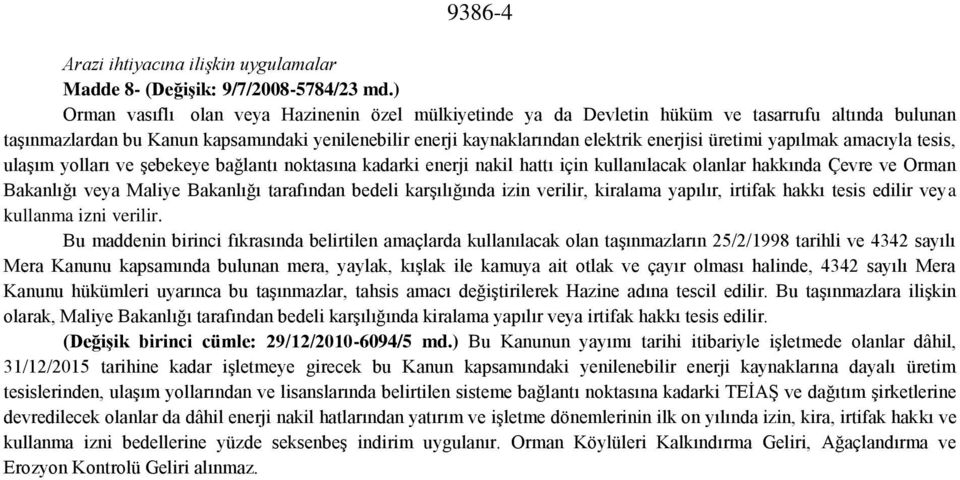 9386-4

Arazi ihtiyacına ilişkin uygulamalar
Madde 8- (Değişik: 9/7/2008-5784/23 md.)
Orman vasıflı olan veya Hazinenin özel mülkiyetinde ya da Devletin hüküm ve tasarrufu altında bulunan taşınmazlardan bu Kanun kapsamındaki yenilenebilir enerji kaynaklarından elektrik enerjisi üretimi yapılmak amacıyla tesis, ulaşım yolları ve şebekeye bağlantı noktasına kadarki enerji nakil hattı için kullanılacak olanlar hakkında Çevre ve Orman Bakanlığı veya Maliye Bakanlığı tarafından bedeli karşılığında izin verilir, kiralama yapılır, irtifak hakkı tesis edilir veya kullanma izni verilir.

Bu maddenin birinci fıkrasında belirtilen amaçlarda kullanılacak olan taşınmazların 25/2/1998 tarihli ve 4342 sayılı Mera Kanunu kapsamında bulunan mera, yaylak, kışlak ile kamuya ait otlak ve çayır olması halinde, 4342 sayılı Mera Kanunu hükümleri uyarınca bu taşınmazlar, tahsis amacı değiştirilerek Hazine adına tescil edilir. Bu taşınmazlara ilişkin olarak, Maliye Bakanlığı tarafından bedeli karşılığında kiralama yapılır veya irtifak hakkı tesis edilir.

(Değişik birinci cümle: 29/12/2010-6094/5 md.) Bu Kanunun yayımı tarihi itibariyle işletmede olanlar dâhil, 31/12/2015 tarihine kadar işletmeye girecek bu Kanun kapsamındaki yenilenebilir enerji kaynaklarına dayalı üretim tesislerinden, ulaşım yollarından ve lisanslarında belirtilen sisteme bağlantı noktasına kadarki TEİAŞ ve dağıtım şirketlerine devredilecek olanlar da dâhil enerji nakil hatlarından yatırım ve işletme dönemlerinin ilk on yılında izin, kira, irtifak hakkı ve kullanma izni bedellerine yüzde seksenbeş indirim uygulanır. Orman Köylüleri Kalkındırma Geliri, Ağaçlandırma ve Erozyon Kontrolü Geliri alınmaz.